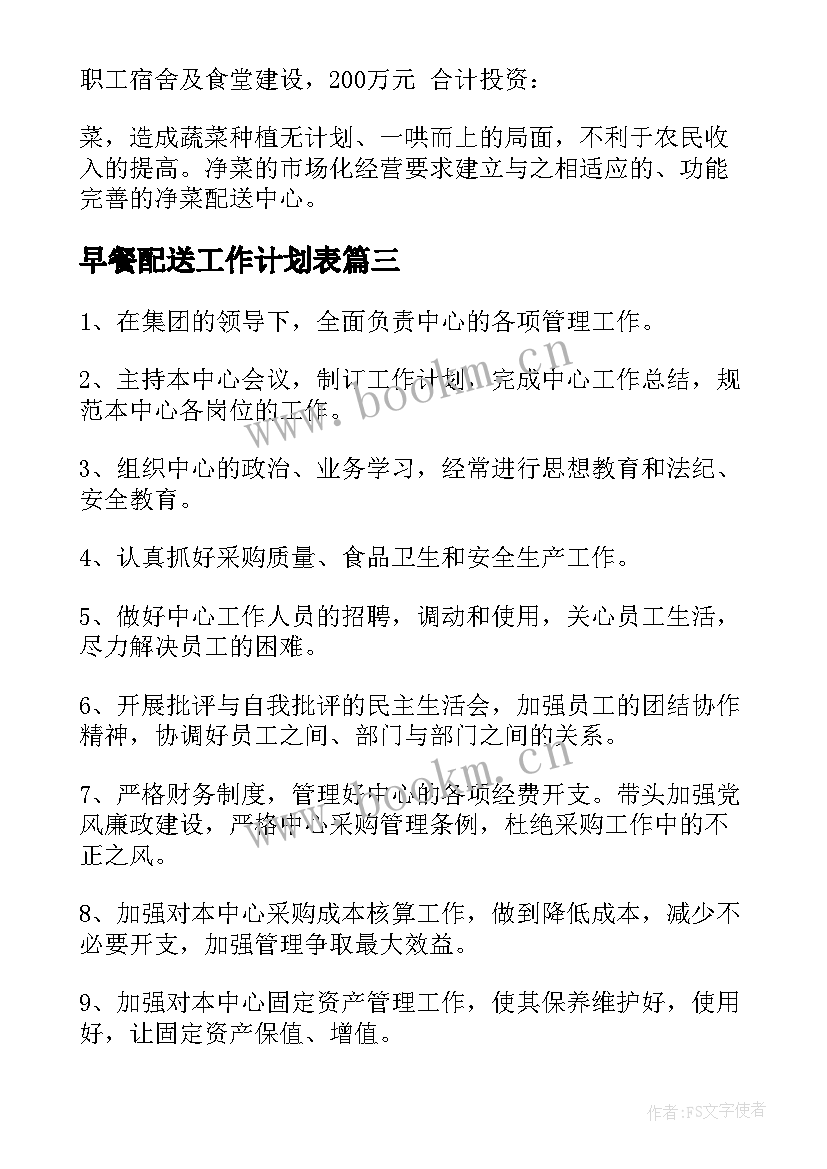 职工宿舍及食堂建设，200万元 合计投资：

菜，造成蔬菜种植无计划、一哄而上的局面，不利于农民收入的提高。净菜的市场化经营要求建立与之相适应的、功能完善的净菜配送中心。

早餐配送工作计划表篇三

1、在集团的领导下，全面负责中心的各项管理工作。

2、主持本中心会议，制订工作计划，完成中心工作总结，规范本中心各岗位的工作。

3、组织中心的政治、业务学习，经常进行思想教育和法纪、安全教育。

4、认真抓好采购质量、食品卫生和安全生产工作。

5、做好中心工作人员的招聘，调动和使用，关心员工生活，尽力解决员工的困难。

6、开展批评与自我批评的民主生活会，加强员工的团结协作精神，协调好员工之间、部门与部门之间的关系。

7、严格财务制度，管理好中心的各项经费开支。带头加强党风廉政建设，严格中心采购管理条例，杜绝采购工作中的不正之风。

8、加强对本中心采购成本核算工作，做到降低成本，减少不必要开支，加强管理争取最大效益。

9、加强对本中心固定资产管理工作，使其保养维护好，使用好，让固定资产保值、增值。

www.bookm.cn

www.bookm.cn

作者：FS文字使者